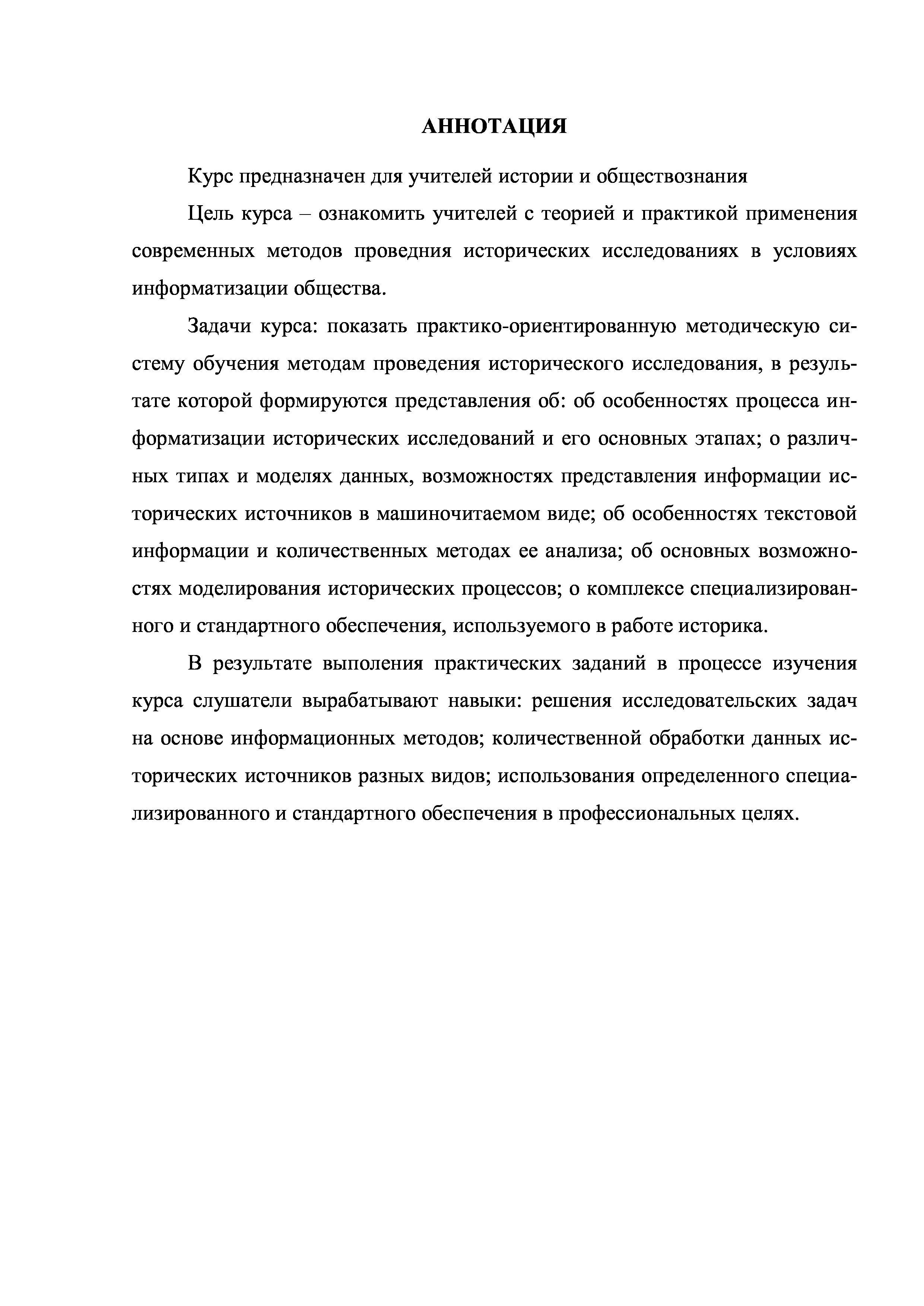 АННОТАЦИЯ

Курс предназначен для учителей истории и обществознания

Цель курса – ознакомить учителей с теорией и практикой применения современных методов проведния исторических исследованиях в условиях информатизации общества.

Задачи курса: показать практико-ориентированную методическую систему обучения методам проведения исторического исследования, в результате которой формируются представления об: об особенностях процесса информатизации исторических исследований и его основных этапах; о различных типах и моделях данных, возможностях представления информации исторических источников в машиночитаемом виде; об особенностях текстовой информации и количественных методах ее анализа; об основных возможностях моделирования исторических процессов; о комплексе специализированного и стандартного обеспечения, используемого в работе историка.

В результате выполения практических заданий в процессе изучения курса слушатели вырабатывают навыки: решения исследовательских задач на основе информационных методов; количественной обработки данных исторических источников разных видов; использования определенного специализированного и стандартного обеспечения в профессиональных целях.